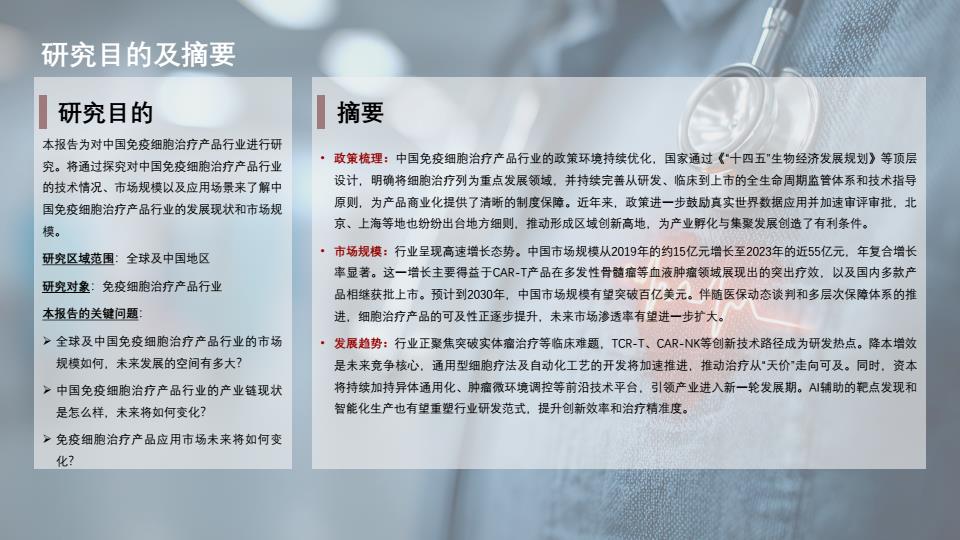 研究目的及摘要

研究目的

本报告为对中国免疫细胞治疗产品行业进行研究。将通过探究对中国免疫细胞治疗产品行业的技术情况、市场规模以及应用场景来了解中国免疫细胞治疗产品行业的发展现状和市场规模。

研究区域范围：全球及中国地区

研究对象：免疫细胞治疗产品行业

本报告的关键问题：

➢ 全球及中国免疫细胞治疗产品行业的市场规模如何，未来发展的空间有多大？

➢ 中国免疫细胞治疗产品行业的产业链现状是怎么样，未来将如何变化？

➢ 免疫细胞治疗产品应用市场未来将如何变化？

摘要

• 政策梳理：中国免疫细胞治疗产品行业的政策环境持续优化，国家通过《“十四五”生物经济发展规划》等顶层设计，明确将细胞治疗列为重点发展领域，并持续完善从研发、临床到上市的全生命周期监管体系和技术指导原则，为产品商业化提供了清晰的制度保障。近年来，政策进一步鼓励真实世界数据应用并加速审评审批，北京、上海等地也纷纷出台地方细则，推动形成区域创新高地，为产业孵化与集聚发展创造了有利条件。

• 市场规模：行业呈现高速增长态势。中国市场规模从2019年的约15亿元增长至2023年的近55亿元，年复合增长率显著。这一增长主要得益于CAR-T产品在多发性骨髓瘤等血液肿瘤领域展现出的突出疗效，以及国内多款产品相继获批上市。预计到2030年，中国市场规模有望突破百亿美元。伴随医保动态谈判和多层次保障体系的推进，细胞治疗产品的可及性正逐步提升，未来市场渗透率有望进一步扩大。

• 发展趋势：行业正聚焦突破实体瘤治疗等临床难题，TCR-T、CAR-NK等创新技术路径成为研发热点。降本增效是未来竞争核心，通用型细胞疗法及自动化工艺的开发将加速推进，推动治疗从“天价”走向可及。同时，资本将持续加持异体通用化、肿瘤微环境调控等前沿技术平台，引领产业进入新一轮发展期。AI辅助的靶点发现和智能化生产也有望重塑行业研发范式，提升创新效率和治疗精准度。